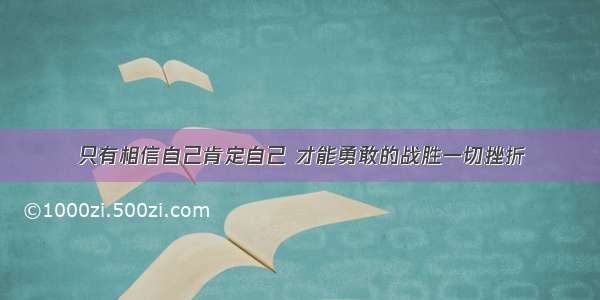 只有相信自己肯定自己 才能勇敢的战胜一切挫折

©1000zi.500zi.com